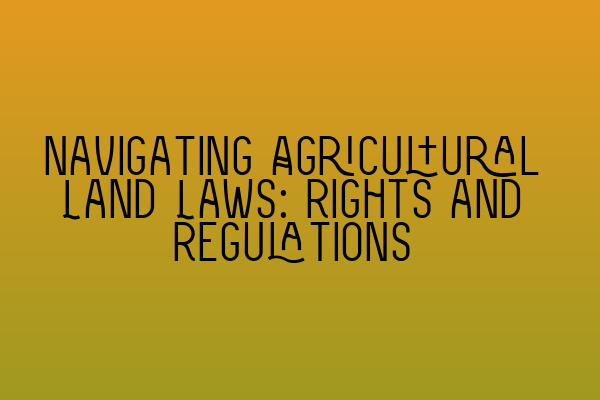 NAVIGATING AGRICULTURAL LAND LAWS: RIGHTS AND REGULATIONS